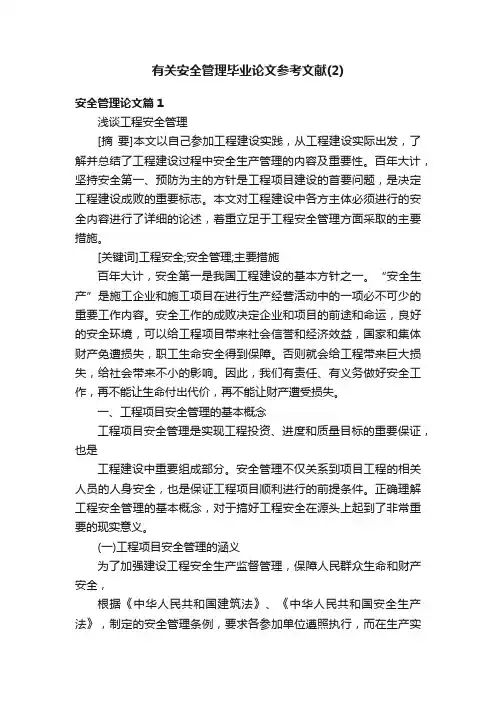 有关安全管理毕业论文参考文献(2)

安全管理论文篇1

浅谈工程安全管理

[摘 要]本文以自己参加工程建设实践，从工程建设实际出发，了解并总结了工程建设过程中安全生产管理的内容及重要性。百年大计，坚持安全第一、预防为主的方针是工程项目建设的首要问题，是决定工程建设成败的重要标志。本文对工程建设中各方主体必须进行的安全内容进行了详细的论述，着重立足于工程安全管理方面采取的主要措施。

[关键词]工程安全;安全管理;主要措施

百年大计，安全第一是我国工程建设的基本方针之一。“安全生产”是施工企业和施工项目在进行生产经营活动中的一项必不可少的重要工作内容。安全工作的成败决定企业和项目的前途和命运，良好的安全环境，可以给工程项目带来社会信誉和经济效益，国家和集体财产免遭损失，职工生命安全得到保障。否则就会给工程带来巨大损失，给社会带来不小的影响。因此，我们有责任、有义务做好安全工作，再不能让生命付出代价，再不能让财产遭受损失。

一、工程项目安全管理的基本概念

工程项目安全管理是实现工程投资、进度和质量目标的重要保证，也是

工程建设中重要组成部分。安全管理不仅关系到项目工程的相关人员的人身安全，也是保证工程项目顺利进行的前提条件。正确理解工程安全管理的基本概念，对于搞好工程安全在源头上起到了非常重要的现实意义。

(一)工程项目安全管理的涵义

为了加强建设工程安全生产监督管理，保障人民群众生命和财产安全，

根据《中华人民共和国建筑法》、《中华人民共和国安全生产法》，制定的安全管理条例，要求各参加单位遵照执行，而在生产实